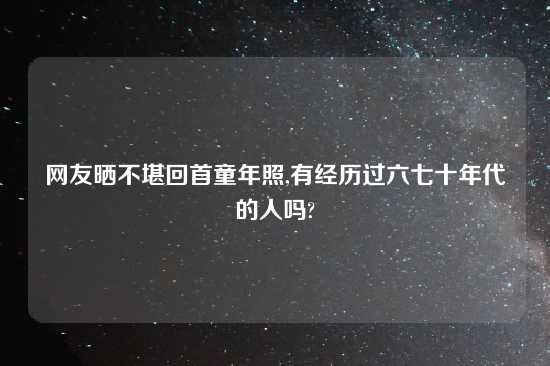 网友晒不堪回首童年照,有经历过六七十年代的人吗?